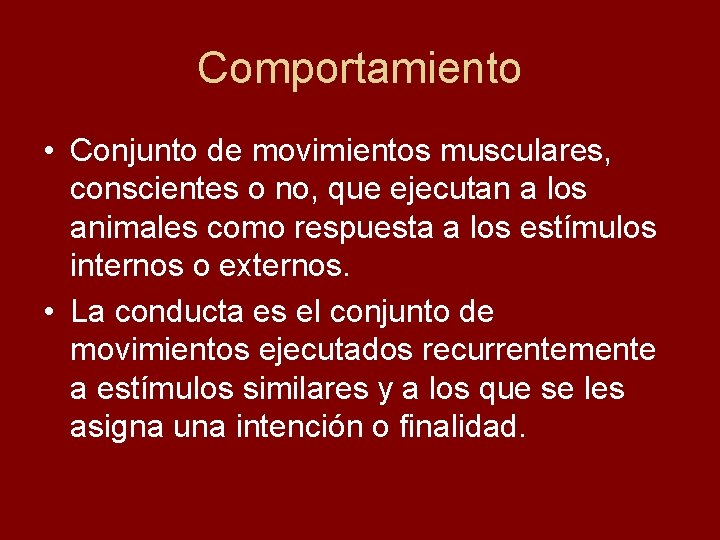 Comportamiento

• Conjunto de movimientos musculares, conscientes o no, que ejecutan a los animales como respuesta a los estímulos internos o externos.

• La conducta es el conjunto de movimientos ejecutados recurrentemente a estímulos similares y a los que se les asigna una intención o finalidad.